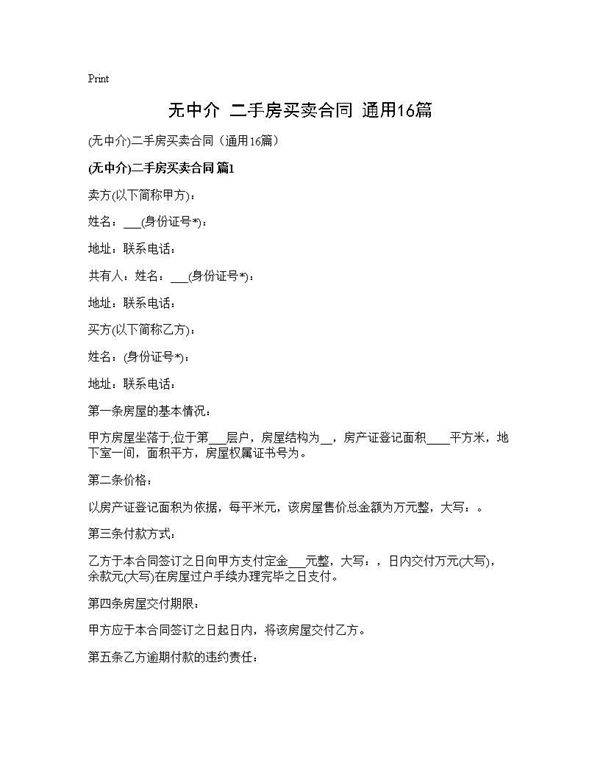 Print

无中介 二手房买卖合同 通用16篇

(无中介)二手房买卖合同（通用16篇）

(无中介)二手房买卖合同 篇1

卖方(以下简称甲方)：

姓名：___(身份证号*)：

地址：联系电话：

共有人：姓名：___(身份证号*)：

地址：联系电话：

买方(以下简称乙方)：

姓名：(身份证号*)：

地址：联系电话：

第一条房屋的基本情况：

甲方房屋坐落于;位于第___层户，房屋结构为__，房产证登记面积____平方米，地下室一间，面积平方，房屋权属证书号为。

第二条价格：

以房产证登记面积为依据，每平米元，该房屋售价总金额为万元整，大写：。

第三条付款方式：

乙方于本合同签订之日向甲方支付定金___元整，大写：，日内交付万元(大写)，余款元(大写)在房屋过户手续办理完毕之日支付。

第四条房屋交付期限：

甲方应于本合同签订之日起日内，将该房屋交付乙方。

第五条乙方逾期付款的违约责任：